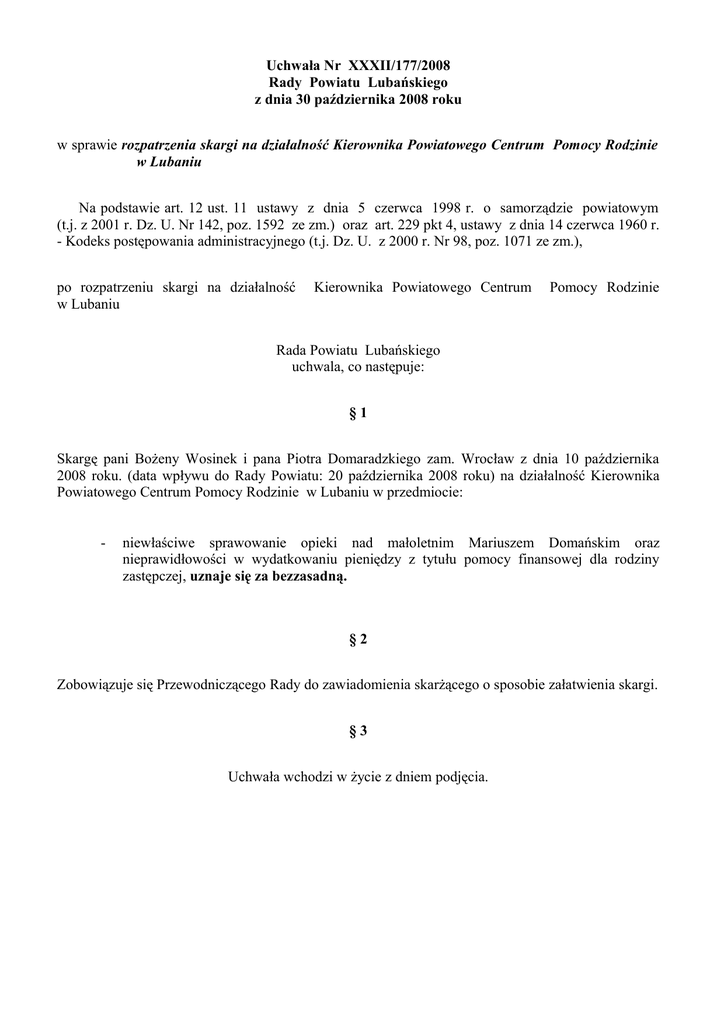 Uchwała Nr XXXII/177/2008
Rady Powiatu Lubańskiego
z dnia 30 października 2008 roku

w sprawie rozpatrzenia skargi na działalność Kierownika Powiatowego Centrum Pomocy Rodzinie w Lubaniu

Na podstawie art. 12 ust. 11 ustawy z dnia 5 czerwca 1998 r. o samorządzie powiatowym (t.j. z 2001 r. Dz. U. Nr 142, poz. 1592 ze zm.) oraz art. 229 pkt 4, ustawy z dnia 14 czerwca 1960 r. - Kodeks postępowania administracyjnego (t.j. Dz. U. z 2000 r. Nr 98, poz. 1071 ze zm.),

po rozpatrzeniu skargi na działalność Kierownika Powiatowego Centrum Pomocy Rodzinie w Lubaniu

Rada Powiatu Lubańskiego
uchwala, co następuje:

§ 1

Skargę pani Bożeny Wosinek i pana Piotra Domaradzkiego zam. Wrocław z dnia 10 października 2008 roku. (data wpływu do Rady Powiatu: 20 października 2008 roku) na działalność Kierownika Powiatowego Centrum Pomocy Rodzinie w Lubaniu w przedmiocie:

- niewłaściwe sprawowanie opieki nad małoletnim Mariuszem Domańskim oraz nieprawidłowości w wydatkowaniu pieniędzy z tytułu pomocy finansowej dla rodziny zastępczej, uznaje się za bezzasadną.

§ 2

Zobowiązuje się Przewodniczącego Rady do zawiadomienia skarżącego o sposobie załatwienia skargi.

§ 3

Uchwała wchodzi w życie z dniem podjęcia.